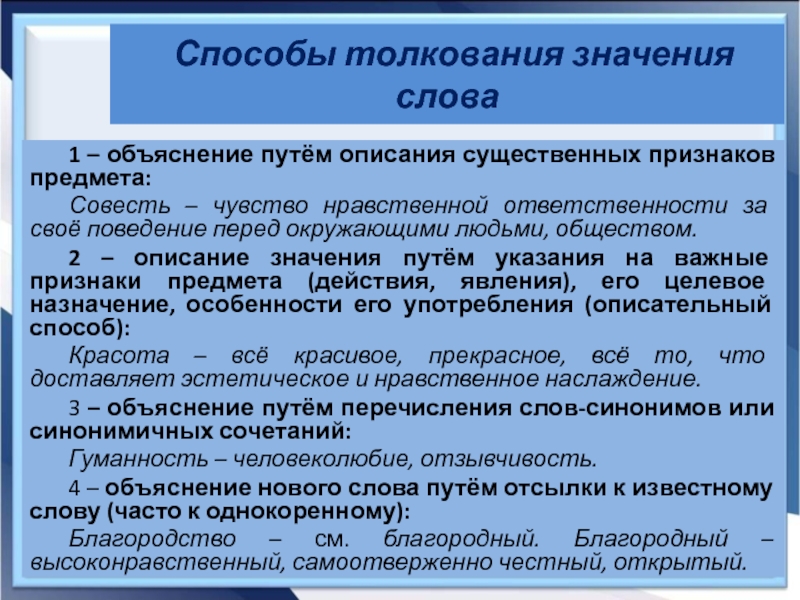 Способы толкования значения слова

1 – объяснение путём описания существенных признаков предмета:

Совесть – чувство нравственной ответственности за своё поведение перед окружающими людьми, обществом.

2 – описание значения путём указания на важные признаки предмета (действия, явления), его целевое назначение, особенности его употребления (описательный способ):

Красота – всё красивое, прекрасное, всё то, что доставляет эстетическое и нравственное наслаждение.

3 – объяснение путём перечисления слов-синонимов или синонимичных сочетаний:

Гуманность – человеколюбие, отзывчивость.

4 – объяснение нового слова путём отсылки к известному слову (часто к однокоренному):

Благородство – см. благородный. Благородный – высоконравственный, самоотверженно честный, открытый.